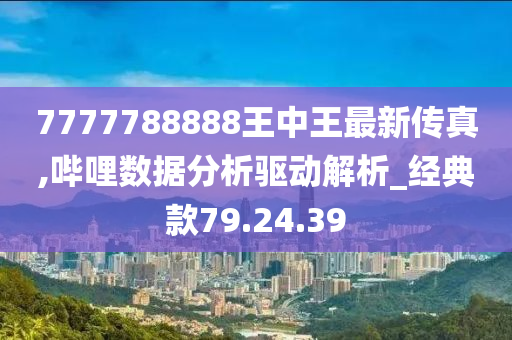 7777788888王中王最新传真,哔哩数据分析驱动解析_经典款79.24.39